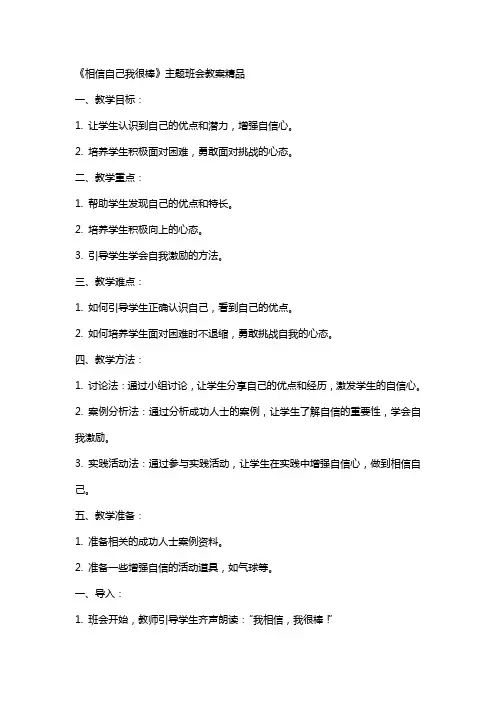 《相信自己我很棒》主题班会教案精品

一、教学目标：

1. 让学生认识到自己的优点和潜力，增强自信心。

2. 培养学生积极面对困难，勇敢面对挑战的心态。

二、教学重点：

1. 帮助学生发现自己的优点和特长。

2. 培养学生积极向上的心态。

3. 引导学生学会自我激励的方法。

三、教学难点：

1. 如何引导学生正确认识自己，看到自己的优点。

2. 如何培养学生面对困难时不退缩，勇敢挑战自我的心态。

四、教学方法：

1. 讨论法：通过小组讨论，让学生分享自己的优点和经历，激发学生的自信心。

2. 案例分析法：通过分析成功人士的案例，让学生了解自信的重要性，学会自我激励。

3. 实践活动法：通过参与实践活动，让学生在实践中增强自信心，做到相信自己。

五、教学准备：

1. 准备相关的成功人士案例资料。

2. 准备一些增强自信的活动道具，如气球等。

一、导入：

1. 班会开始，教师引导学生齐声朗读："我相信，我很棒！"